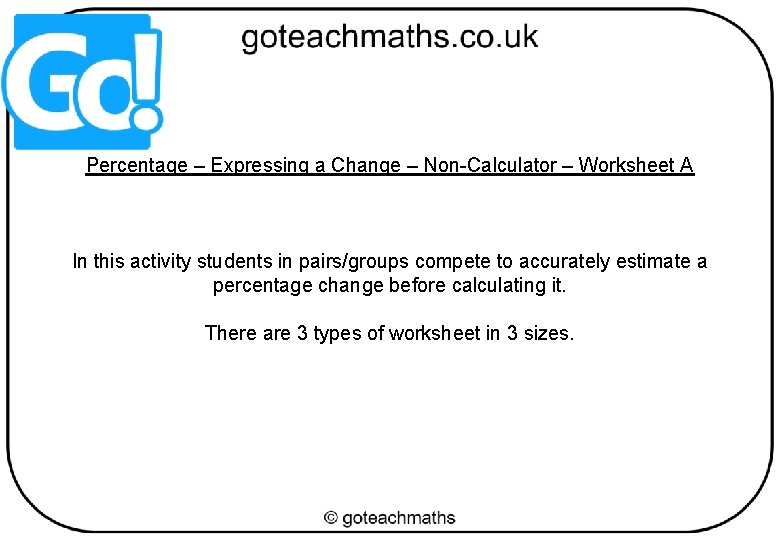 Go!

goteachmaths.co.uk

Percentage – Expressing a Change – Non-Calculator – Worksheet A

In this activity students in pairs/groups compete to accurately estimate a percentage change before calculating it.

There are 3 types of worksheet in 3 sizes.

© goteachmaths